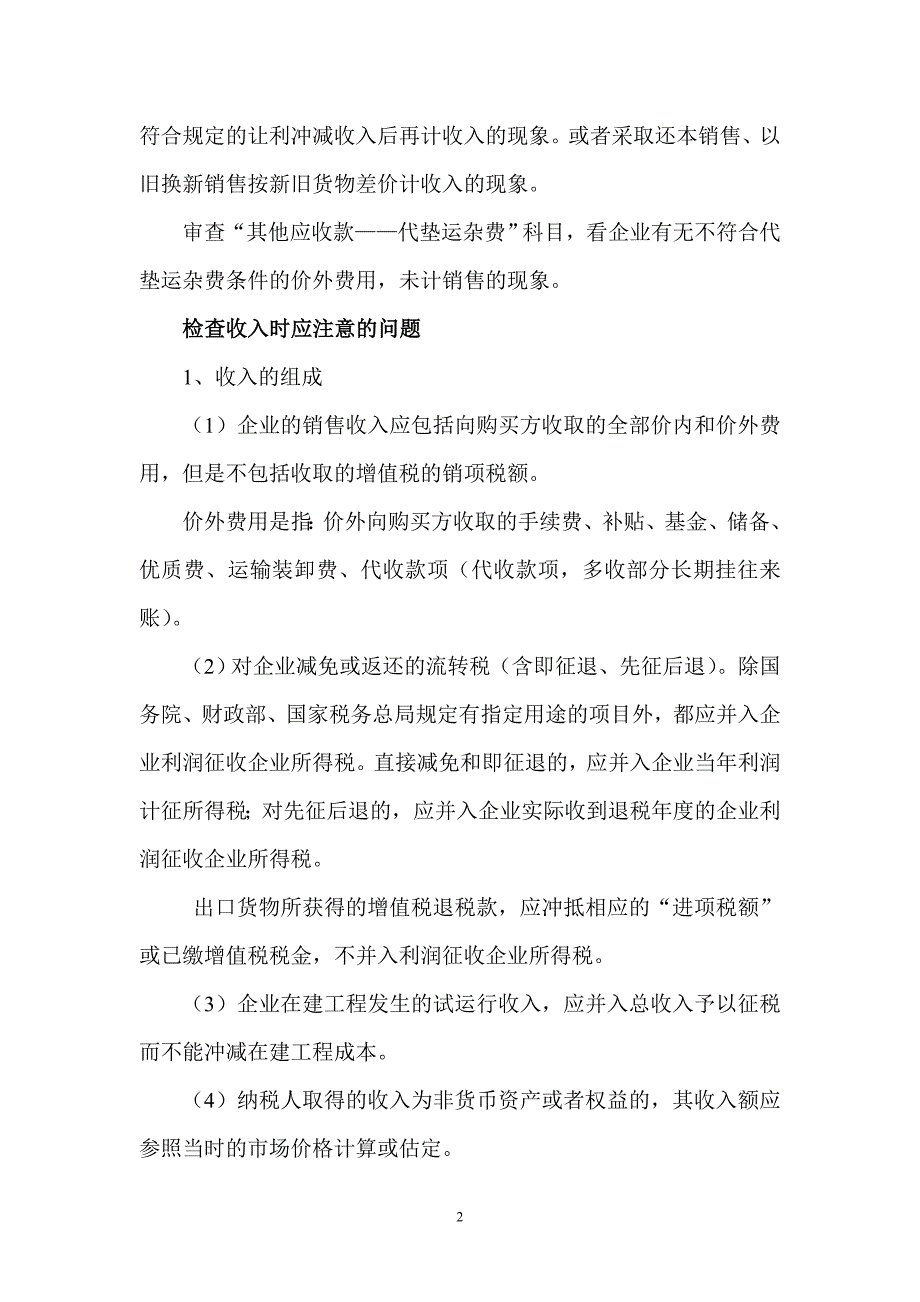 符合规定的让利冲减收入后再计收入的现象。或者采取还本销售、以旧换新销售按新旧货物差价计收入的现象。

审查“其他应收款——代垫运杂费”科目，看企业有无不符合代垫运杂费条件的价外费用，未计销售的现象。

检查收入时应注意的问题

1、收入的组成

（1）企业的销售收入应包括向购买方收取的全部价内和价外费用，但是不包括收取的增值税的销项税额。

价外费用是指:价外向购买方收取的手续费、补贴、基金、储备、优质费、运输装卸费、代收款项（代收款项，多收部分长期挂往来账）。

（2）对企业减免或返还的流转税（含即征退、先征后退）。除国务院、财政部、国家税务总局规定有指定用途的项目外，都应并入企业利润征收企业所得税。直接减免和即征退的，应并入企业当年利润计征所得税;对先征后退的，应并入企业实际收到退税年度的企业利润征收企业所得税。

出口货物所获得的增值税退税款，应冲抵相应的“进项税额”或已缴增值税税金，不并入利润征收企业所得税。

（3）企业在建工程发生的试运行收入，应并入总收入予以征税而不能冲减在建工程成本。

（4）纳税人取得的收入为非货币资产或者权益的，其收入额应参照当时的市场价格计算或估定。

2